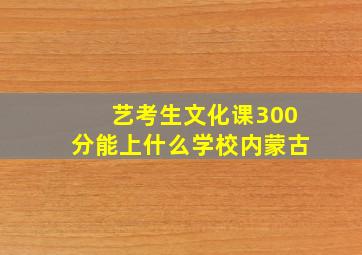 艺考生文化课300分能上什么学校内蒙古